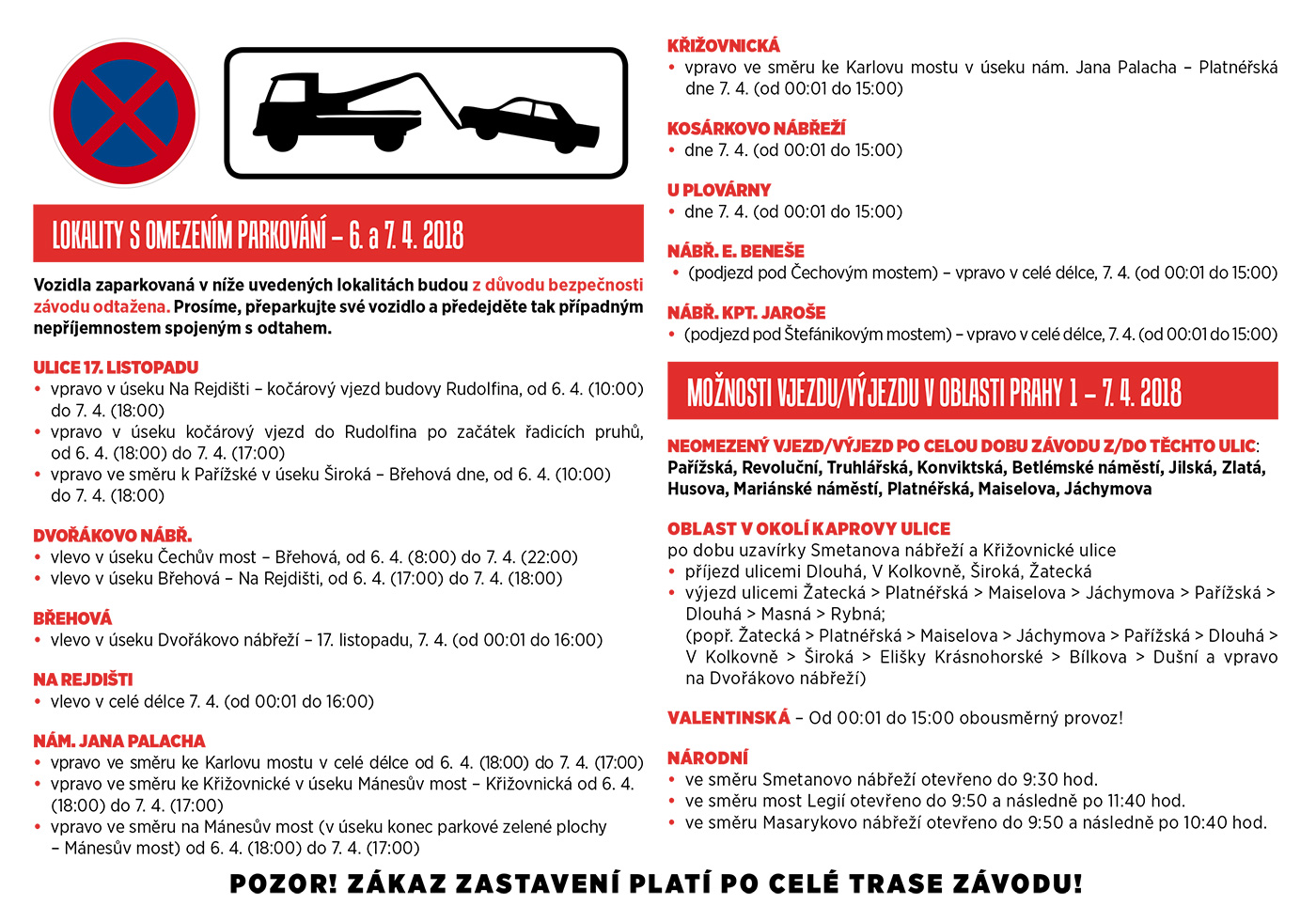 LOKALITY S OMEZENÍM PARKOVÁNÍ – 6. a 7. 4. 2018

Vozidla zaparkovaná v níže uvedených lokalitách budou z důvodu bezpečnosti závodu odtažena. Prosíme, přeparkujte své vozidlo a předejděte tak případným nepříjemnostem spojeným s odtahem.

ULICE 17. LISTOPADU
• vpravo v úseku Na Rejdišti – kočárový vjezd budovy Rudolfina, od 6. 4. (10:00) do 7. 4. (18:00)
• vpravo v úseku kočárový vjezd do Rudolfina po začátek řadicích pruhů, od 6. 4. (18:00) do 7. 4. (17:00)
• vpravo ve směru k Pařížské v úseku Široká – Břehová dne, od 6. 4. (10:00) do 7. 4. (18:00)

DVOŘÁKOVO NÁBŘ.
• vlevo v úseku Čechův most – Břehová, od 6. 4. (8:00) do 7. 4. (22:00)
• vlevo v úseku Břehová – Na Rejdišti, od 6. 4. (17:00) do 7. 4. (18:00)

BŘEHOVÁ
• vlevo v úseku Dvořákovo nábřeží – 17. listopadu, 7. 4. (od 00:01 do 16:00)

NA REJDIŠTI
• vlevo v celé délce 7. 4. (od 00:01 do 16:00)

NÁM. JANA PALACHA
• vpravo ve směru ke Karlovu mostu v celé délce od 6. 4. (18:00) do 7. 4. (17:00)
• vpravo ve směru ke Křižovnické v úseku Mánesův most – Křižovnická od 6. 4. (18:00) do 7. 4. (17:00)
• vpravo ve směru na Mánesův most (v úseku konec parkové zelené plochy – Mánesův most) od 6. 4. (18:00) do 7. 4. (17:00)

KŘIŽOVNICKÁ
• vpravo ve směru ke Karlovu mostu v úseku nám. Jana Palacha – Platnéřská dne 7. 4. (od 00:01 do 15:00)

KOSÁRKOVO NÁBŘEŽÍ
• dne 7. 4. (od 00:01 do 15:00)

U PLOVÁRNY
• dne 7. 4. (od 00:01 do 15:00)

NÁBŘ. E. BENEŠE
• (podjezd pod Čechovým mostem) – vpravo v celé délce, 7. 4. (od 00:01 do 15:00)

NÁBŘ. KPT. JAROŠE
• (podjezd pod Štefánikovým mostem) – vpravo v celé délce, 7. 4. (od 00:01 do 15:00)

MOŽNOSTI VJEZDU/VÝJEZDU V OBLASTI PRAHY 1 – 7. 4. 2018

NEOMEZENÝ VJEZD/VÝJEZD PO CELOU DOBU ZÁVODU Z/DO TĚCHTO ULIC: Pařížská, Revoluční, Truhlářská, Konviktská, Betlémské náměstí, Jilská, Zlatá, Husova, Mariánské náměstí, Platnéřská, Maiselova, Jáchymova

OBLAST V OKOLÍ KAPROVY ULICE
po dobu uzavírky Smetanova nábřeží a Křižovnické ulice
• příjezd ulicemi Dlouhá, V Kolkovně, Široká, Žatecká
• výjezd ulicemi Žatecká > Platnéřská > Maiselova > Jáchymova > Pařížská > Dlouhá > Masná > Rybná; (popř. Žatecká > Platnéřská > Maiselova > Jáchymova > Pařížská > Dlouhá > V Kolkovně > Široká > Elišky Krásnohorské > Bílkova > Dušní a vpravo na Dvořákovo nábřeží)

VALENTINSKÁ – Od 00:01 do 15:00 obousměrný provoz!

NÁRODNÍ
• ve směru Smetanovo nábřeží otevřeno do 9:30 hod.
• ve směru most Legií otevřeno do 9:50 a následně po 11:40 hod.
• ve směru Masarykovo nábřeží otevřeno do 9:50 a následně po 10:40 hod.

POZOR! ZÁKAZ ZASTAVENÍ PLATÍ PO CELÉ TRASE ZÁVODU!